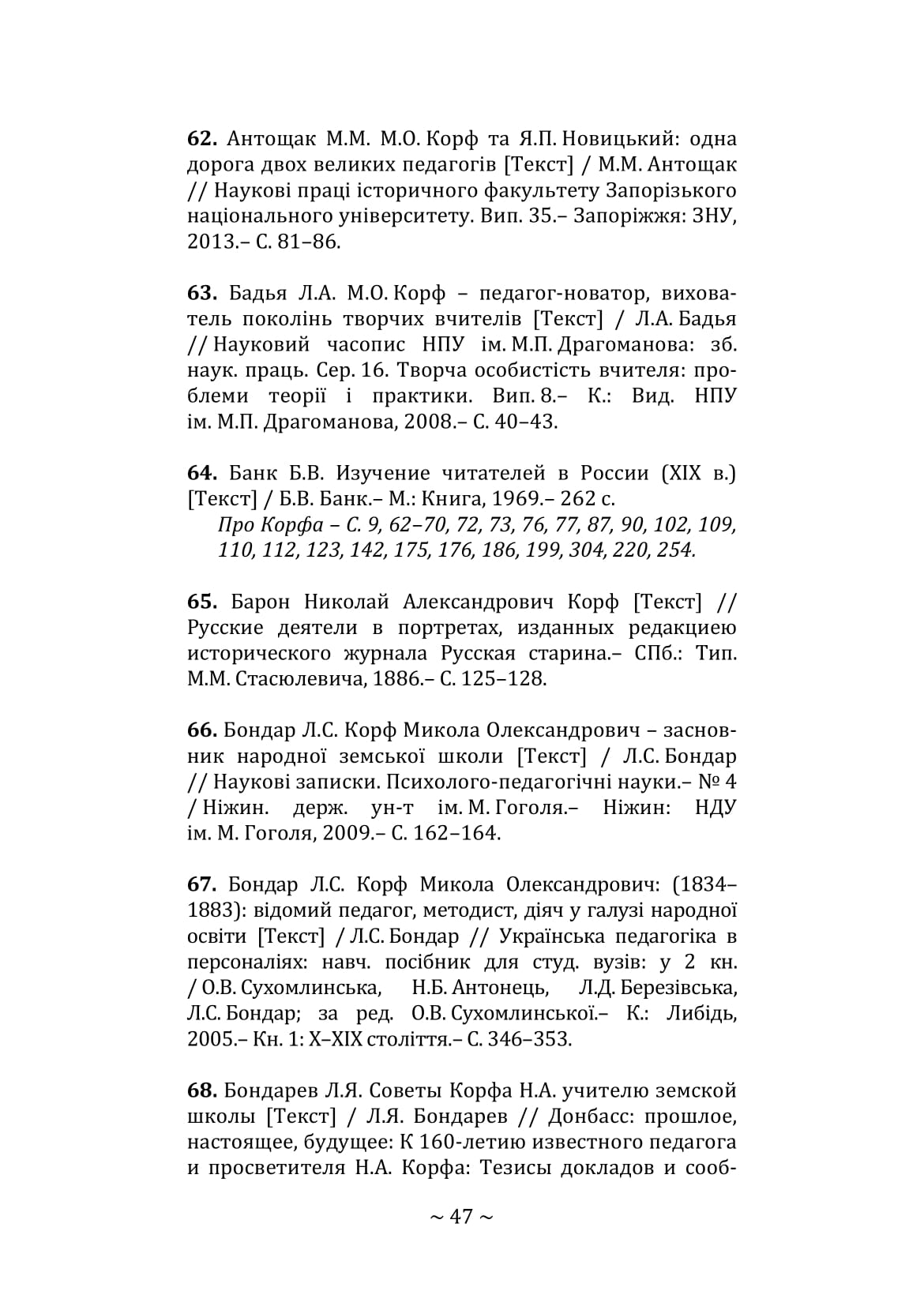 62. Антощак М.М. М.О. Корф та Я.П. Новицький: одна дорога двох великих педагогів [Текст] / М.М. Антощак // Наукові праці історичного факультету Запорізького національного університету. Вип. 35.– Запоріжжя: ЗНУ, 2013.– С. 81–86.

63. Бадья Л.А. М.О. Корф – педагог-новатор, вихователь поколінь творчих вчителів [Текст] / Л.А. Бадья // Науковий часопис НПУ ім. М.П. Драгоманова: зб. наук. праць. Сер. 16. Творча особистість вчителя: проблеми теорії і практики. Вип. 8.– К.: Вид. НПУ ім. М.П. Драгоманова, 2008.– С. 40–43.

64. Банк Б.В. Изучение читателей в России (XIX в.) [Текст] / Б.В. Банк.– М.: Книга, 1969.– 262 с.
Про Корфа – С. 9, 62–70, 72, 73, 76, 77, 87, 90, 102, 109, 110, 112, 123, 142, 175, 176, 186, 199, 304, 220, 254.

65. Барон Николай Александрович Корф [Текст] // Русские деятели в портретах, изданных редакциею исторического журнала Русская старина.– СПб.: Тип. М.М. Стасюлевича, 1886.– С. 125–128.

66. Бондар Л.С. Корф Микола Олександрович – засновник народної земської школи [Текст] / Л.С. Бондар // Наукові записки. Психолого-педагогічні науки.– № 4 / Ніжин. держ. ун-т ім. М. Гоголя.– Ніжин: НДУ ім. М. Гоголя, 2009.– С. 162–164.

67. Бондар Л.С. Корф Микола Олександрович: (1834–1883): відомий педагог, методист, діяч у галузі народної освіти [Текст] / Л.С. Бондар // Українська педагогіка в персоналіях: навч. посібник для студ. вузів: у 2 кн. / О.В. Сухомлинська, Н.Б. Антонець, Л.Д. Березівська, Л.С. Бондар; за ред. О.В. Сухомлинської.– К.: Либідь, 2005.– Кн. 1: X–XIX століття.– С. 346–353.

68. Бондарев Л.Я. Советы Корфа Н.А. учителю земской школы [Текст] / Л.Я. Бондарев // Донбасс: прошлое, настоящее, будущее: К 160-летию известного педагога и просветителя Н.А. Корфа: Тезисы докладов и сооб-

~ 47 ~